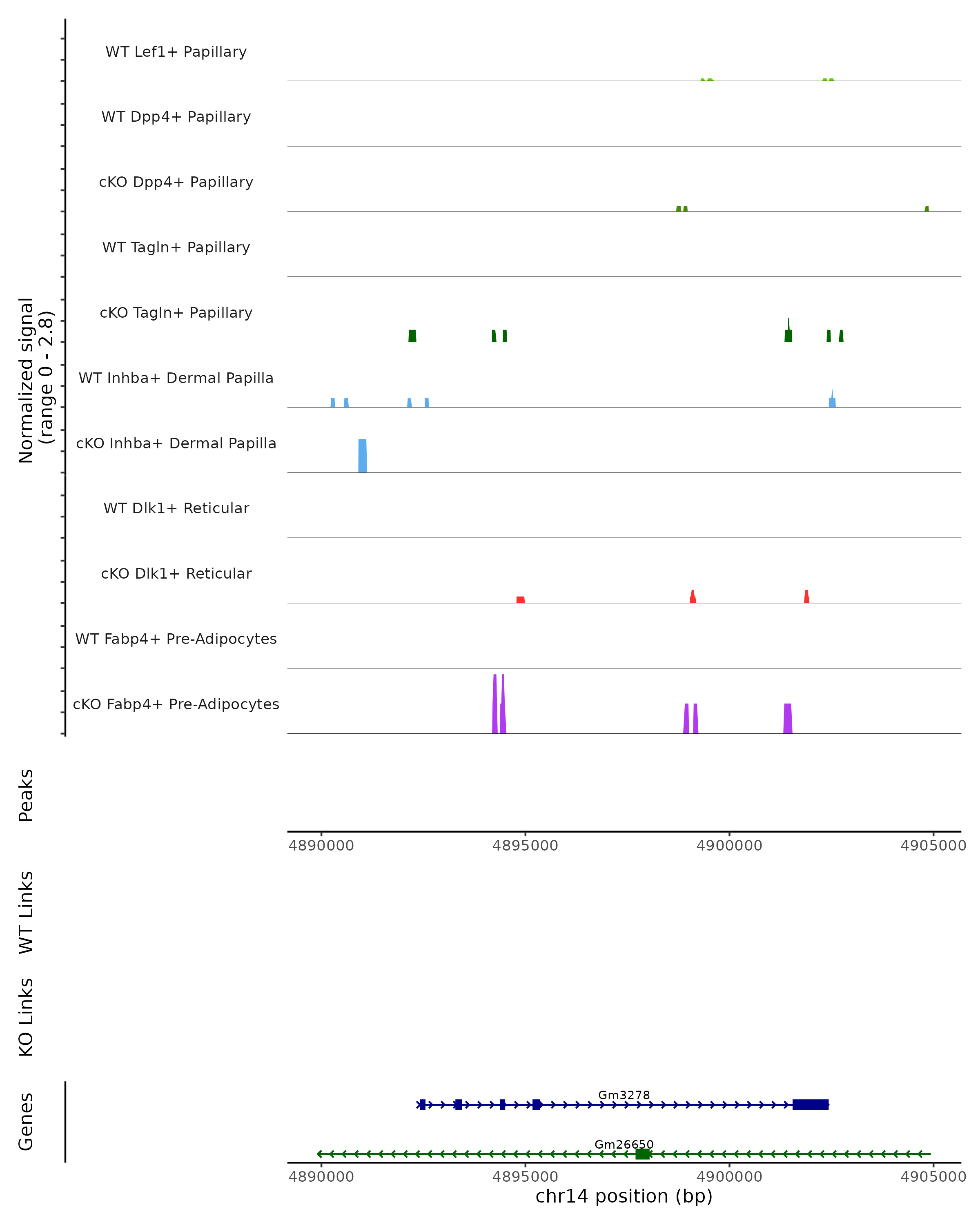 Normalized signal
(range 0 - 2.8)

WT Lef1+ Papillary
WT Dpp4+ Papillary
cKO Dpp4+ Papillary
WT Tagln+ Papillary
cKO Tagln+ Papillary
WT Inhba+ Dermal Papilla
cKO Inhba+ Dermal Papilla
WT Dlk1+ Reticular
cKO Dlk1+ Reticular
WT Fabp4+ Pre-Adipocytes
cKO Fabp4+ Pre-Adipocytes

Peaks

4890000 4895000 4900000 4905000

WT Links

KO Links

Genes

Gm3278
Gm26650

4890000 4895000 4900000 4905000
chr14 position (bp)